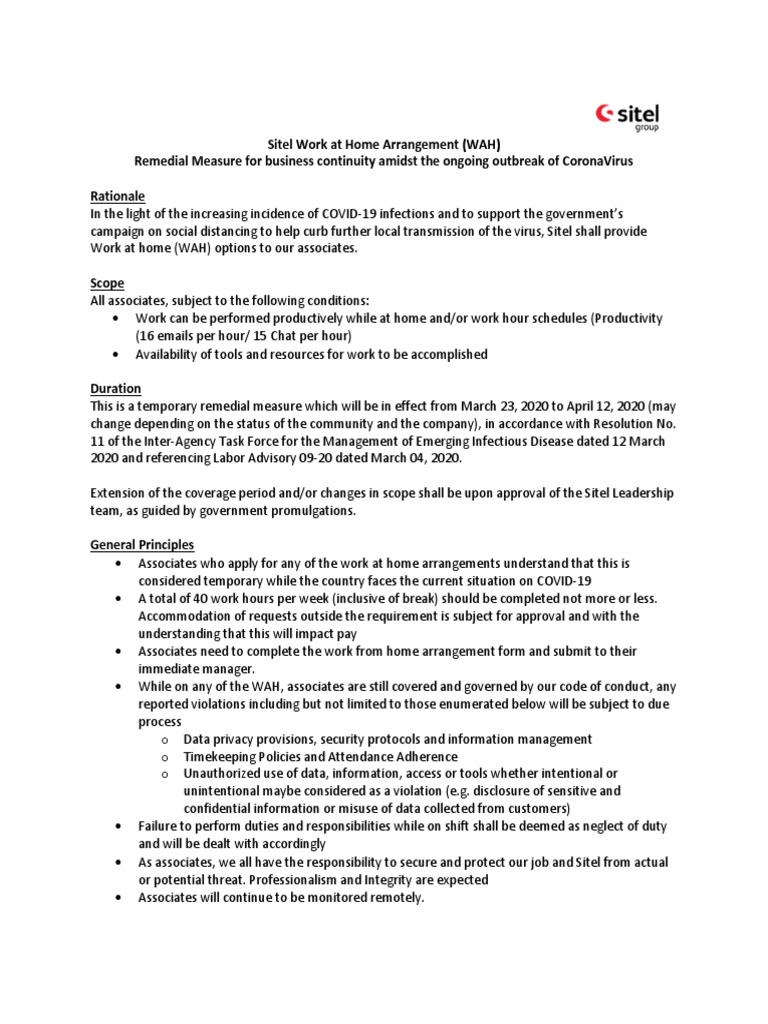 sitel
group

Sitel Work at Home Arrangement (WAH)
Remedial Measure for business continuity amidst the ongoing outbreak of CoronaVirus

Rationale
In the light of the increasing incidence of COVID-19 infections and to support the government's campaign on social distancing to help curb further local transmission of the virus, Sitel shall provide Work at home (WAH) options to our associates.

Scope
All associates, subject to the following conditions:
• Work can be performed productively while at home and/or work hour schedules (Productivity (16 emails per hour/ 15 Chat per hour)
• Availability of tools and resources for work to be accomplished

Duration
This is a temporary remedial measure which will be in effect from March 23, 2020 to April 12, 2020 (may change depending on the status of the community and the company), in accordance with Resolution No. 11 of the Inter-Agency Task Force for the Management of Emerging Infectious Disease dated 12 March 2020 and referencing Labor Advisory 09-20 dated March 04, 2020.

Extension of the coverage period and/or changes in scope shall be upon approval of the Sitel Leadership team, as guided by government promulgations.

General Principles
• Associates who apply for any of the work at home arrangements understand that this is considered temporary while the country faces the current situation on COVID-19
• A total of 40 work hours per week (inclusive of break) should be completed not more or less. Accommodation of requests outside the requirement is subject for approval and with the understanding that this will impact pay
• Associates need to complete the work from home arrangement form and submit to their immediate manager.
• While on any of the WAH, associates are still covered and governed by our code of conduct, any reported violations including but not limited to those enumerated below will be subject to due process
o Data privacy provisions, security protocols and information management
o Timekeeping Policies and Attendance Adherence
o Unauthorized use of data, information, access or tools whether intentional or unintentional maybe considered as a violation (e.g. disclosure of sensitive and confidential information or misuse of data collected from customers)
• Failure to perform duties and responsibilities while on shift shall be deemed as neglect of duty and will be dealt with accordingly
• As associates, we all have the responsibility to secure and protect our job and Sitel from actual or potential threat. Professionalism and Integrity are expected
• Associates will continue to be monitored remotely.